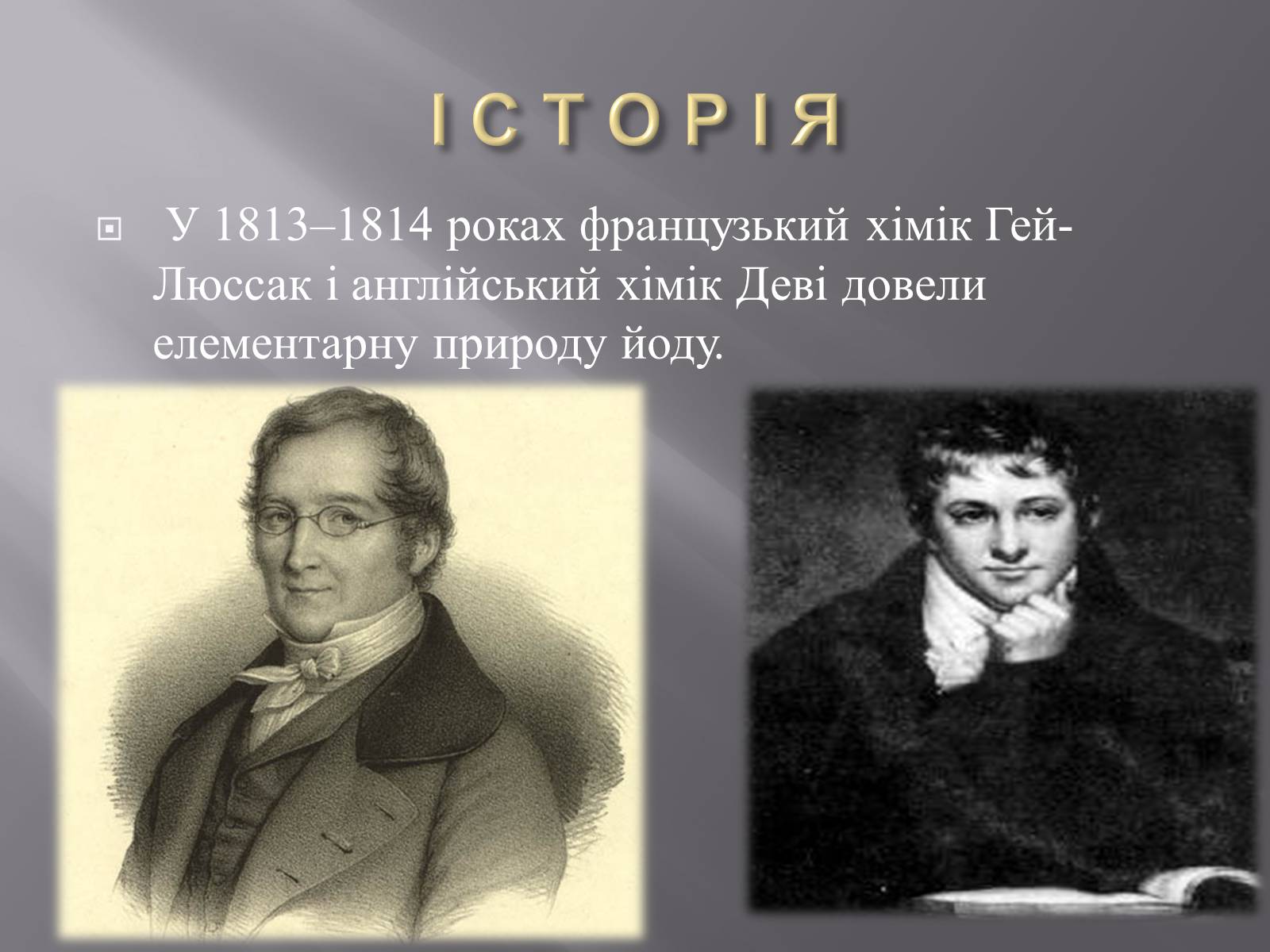 ІСТОРІЯ

У 1813–1814 роках французький хімік Гей-Люссак і англійський хімік Деві довели елементарну природу йоду.